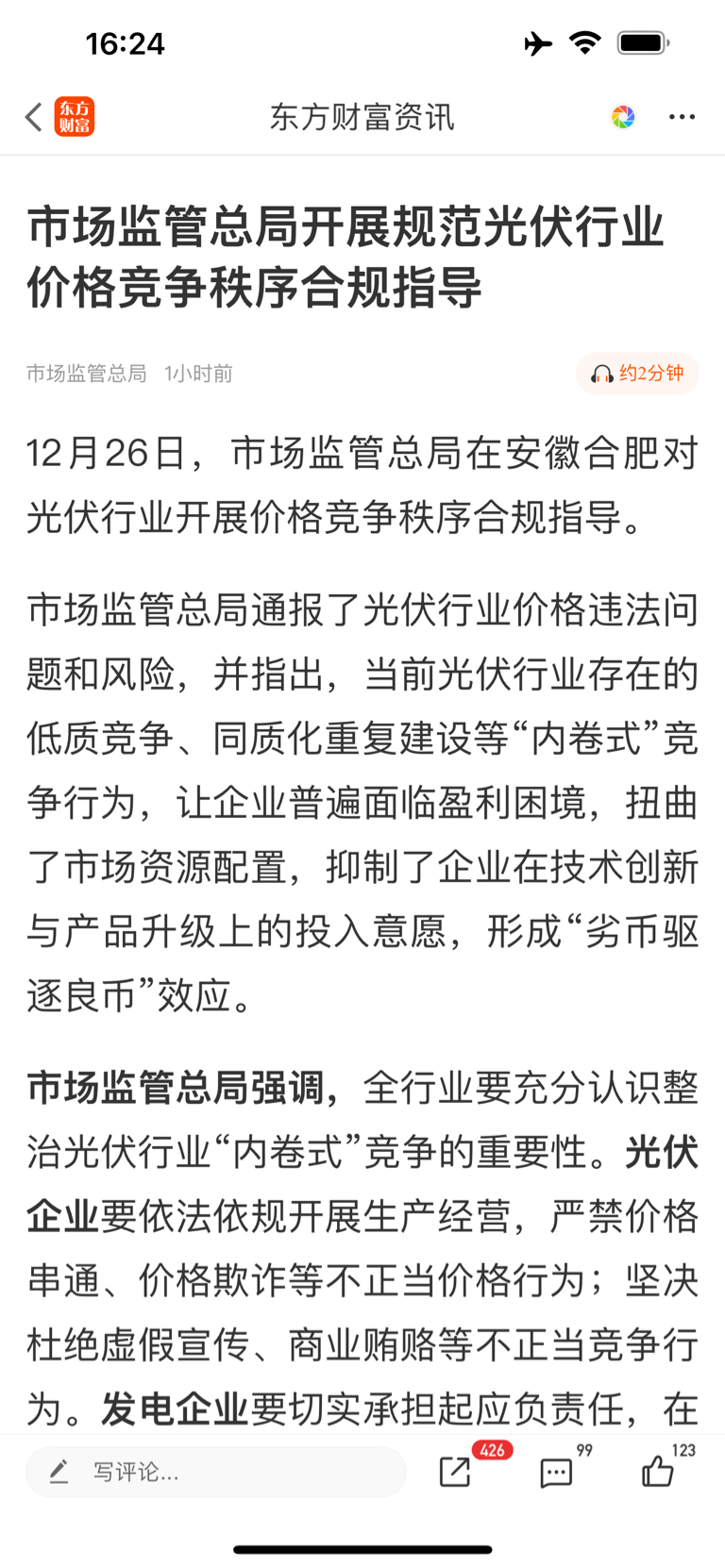 16:24

东方财富

东方财富资讯

市场监管总局开展规范光伏行业价格竞争秩序合规指导

市场监管总局 1小时前

约2分钟

12月26日，市场监管总局在安徽合肥对光伏行业开展价格竞争秩序合规指导。

市场监管总局通报了光伏行业价格违法问题和风险，并指出，当前光伏行业存在的低质竞争、同质化重复建设等“内卷式”竞争行为，让企业普遍面临盈利困境，扭曲了市场资源配置，抑制了企业在技术创新与产品升级上的投入意愿，形成“劣币驱逐良币”效应。

市场监管总局强调，全行业要充分认识整治光伏行业“内卷式”竞争的重要性。光伏企业要依法依规开展生产经营，严禁价格串通、价格欺诈等不正当价格行为；坚决杜绝虚假宣传、商业贿赂等不正当竞争行为。发电企业要切实承担起应负责任，在

写评论...

426

99

123